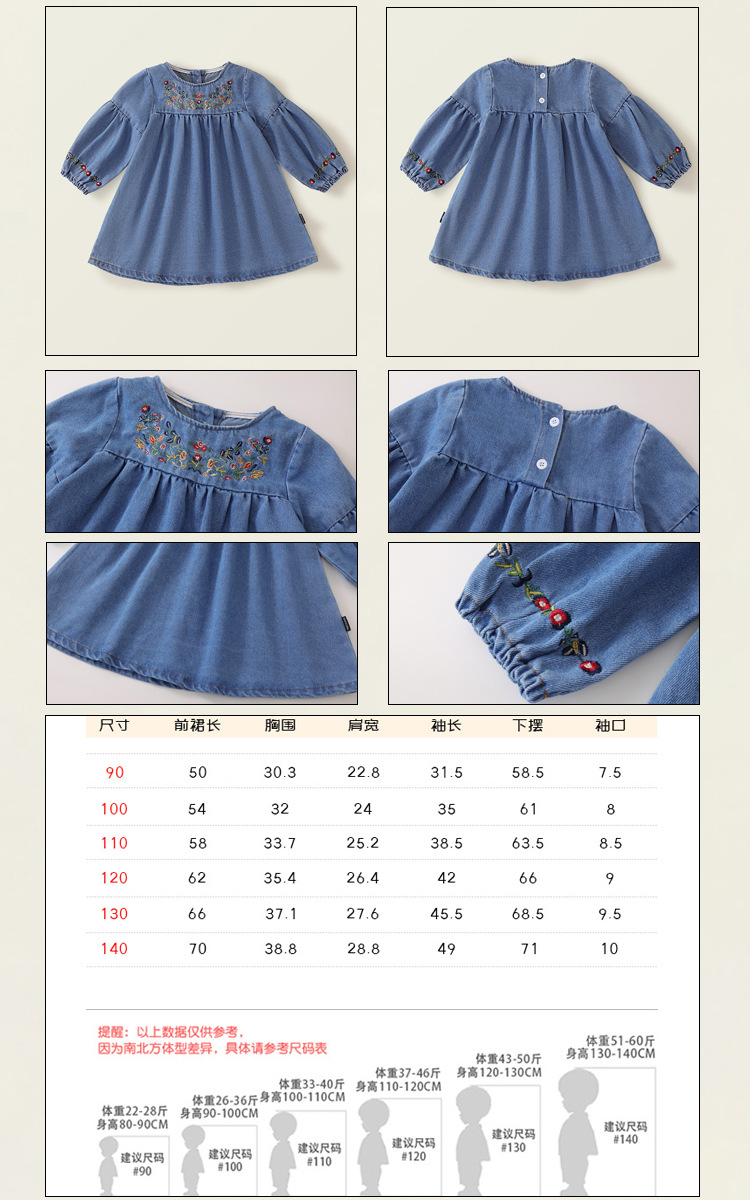 | 尺寸 | 前裙长 | 胸围 | 肩宽 | 袖长 | 下摆 | 袖口 |
|---|---|---|---|---|---|---|
| 90 | 50 | 30.3 | 22.8 | 31.5 | 58.5 | 7.5 |
| 100 | 54 | 32 | 24 | 35 | 61 | 8 |
| 110 | 58 | 33.7 | 25.2 | 38.5 | 63.5 | 8.5 |
| 120 | 62 | 35.4 | 26.4 | 42 | 66 | 9 |
| 130 | 66 | 37.1 | 27.6 | 45.5 | 68.5 | 9.5 |
| 140 | 70 | 38.8 | 28.8 | 49 | 71 | 10 |

提醒：以上数据仅供参考，
因为南北方体型差异，具体请参考尺码表

体重22-28斤
身高80-90CM
建议尺码
#90

体重26-36斤
身高90-100CM
建议尺码
#100

体重33-40斤
身高100-110CM
建议尺码
#110

体重37-46斤
身高110-120CM
建议尺码
#120

体重43-50斤
身高120-130CM
建议尺码
#130

体重51-60斤
身高130-140CM
建议尺码
#140